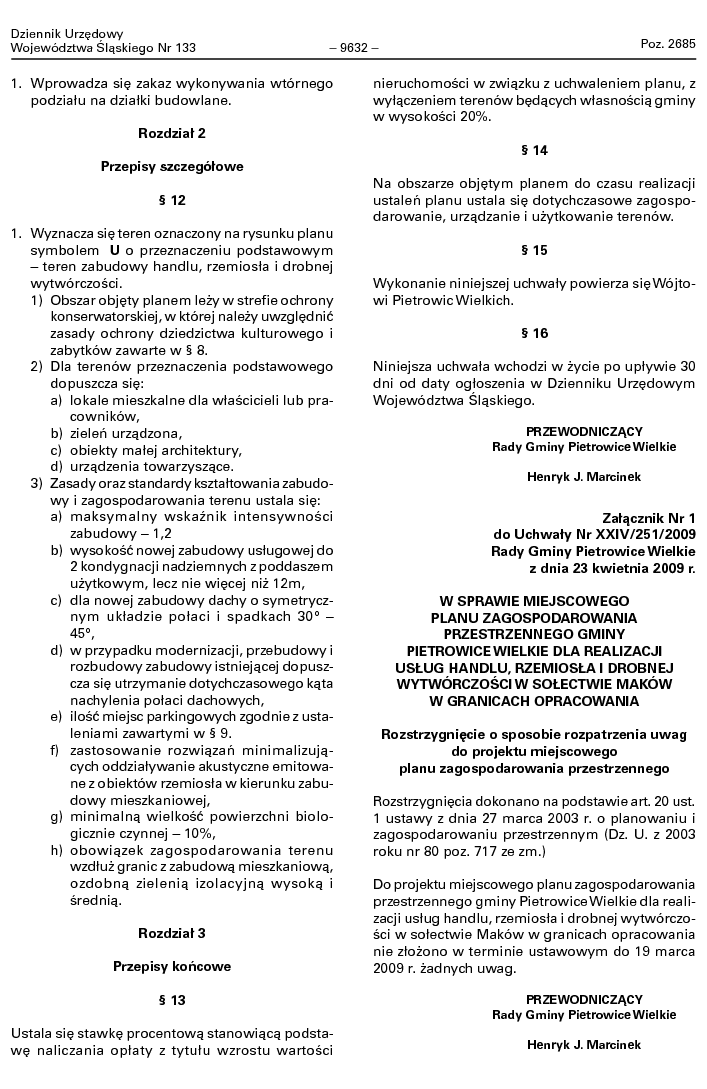 Dziennik Urzędowy
Województwa Śląskiego Nr 133
– 9632 –
Poz. 2685

1. Wprowadza się zakaz wykonywania wtórnego podziału na działki budowlane.

Rozdział 2

Przepisy szczegółowe

§ 12

1. Wyznacza się teren oznaczony na rysunku planu symbolem U o przeznaczeniu podstawowym – teren zabudowy handlu, rzemiosła i drobnej wytwórczości.
1) Obszar objęty planem leży w strefie ochrony konserwatorskiej, w której należy uwzględnić zasady ochrony dziedzictwa kulturowego i zabytków zawarte w § 8.
2) Dla terenów przeznaczenia podstawowego dopuszcza się:
a) lokale mieszkalne dla właścicieli lub pracowników,
b) zieleń urządzona,
c) obiekty małej architektury,
d) urządzenia towarzyszące.
3) Zasady oraz standardy kształtowania zabudowy i zagospodarowania terenu ustala się:
a) maksymalny wskaźnik intensywności zabudowy – 1,2
b) wysokość nowej zabudowy usługowej do 2 kondygnacji nadziemnych z poddaszem użytkowym, lecz nie więcej niż 12m,
c) dla nowej zabudowy dachy o symetrycznym układzie połaci i spadkach 30° – 45°,
d) w przypadku modernizacji, przebudowy i rozbudowy zabudowy istniejącej dopuszcza się utrzymanie dotychczasowego kąta nachylenia połaci dachowych,
e) ilość miejsc parkingowych zgodnie z ustaleniami zawartymi w § 9.
f) zastosowanie rozwiązań minimalizujących oddziaływanie akustyczne emitowane z obiektów rzemiosła w kierunku zabudowy mieszkaniowej,
g) minimalną wielkość powierzchni biologicznie czynnej – 10%,
h) obowiązek zagospodarowania terenu wzdłuż granic z zabudową mieszkaniową, ozdobną zielenią izolacyjną wysoką i średnią.

Rozdział 3

Przepisy końcowe

§ 13

Ustala się stawkę procentową stanowiącą podstawę naliczania opłaty z tytułu wzrostu wartości nieruchomości w związku z uchwaleniem planu, z wyłączeniem terenów będących własnością gminy w wysokości 20%.

§ 14

Na obszarze objętym planem do czasu realizacji ustaleń planu ustala się dotychczasowe zagospodarowanie, urządzanie i użytkowanie terenów.

§ 15

Wykonanie niniejszej uchwały powierza się Wójtowi Pietrowic Wielkich.

§ 16

Niniejsza uchwała wchodzi w życie po upływie 30 dni od daty ogłoszenia w Dzienniku Urzędowym Województwa Śląskiego.

PRZEWODNICZĄCY
Rady Gminy Pietrowice Wielkie

Henryk J. Marcinek

Załącznik Nr 1
do Uchwały Nr XXIV/251/2009
Rady Gminy Pietrowice Wielkie
z dnia 23 kwietnia 2009 r.

W SPRAWIE MIEJSCOWEGO PLANU ZAGOSPODAROWANIA PRZESTRZENNEGO GMINY PIETROWICE WIELKIE DLA REALIZACJI USŁUG HANDLU, RZEMIOSŁA I DROBNEJ WYTWÓRCZOŚCI W SOŁECTWIE MAKÓW W GRANICACH OPRACOWANIA

Rozstrzygnięcie o sposobie rozpatrzenia uwag do projektu miejscowego planu zagospodarowania przestrzennego

Rozstrzygnięcia dokonano na podstawie art. 20 ust. 1 ustawy z dnia 27 marca 2003 r. o planowaniu i zagospodarowaniu przestrzennym (Dz. U. z 2003 roku nr 80 poz. 717 ze zm.)

Do projektu miejscowego planu zagospodarowania przestrzennego gminy Pietrowice Wielkie dla realizacji usług handlu, rzemiosła i drobnej wytwórczości w sołectwie Maków w granicach opracowania nie złożono w terminie ustawowym do 19 marca 2009 r. żadnych uwag.

PRZEWODNICZĄCY
Rady Gminy Pietrowice Wielkie

Henryk J. Marcinek